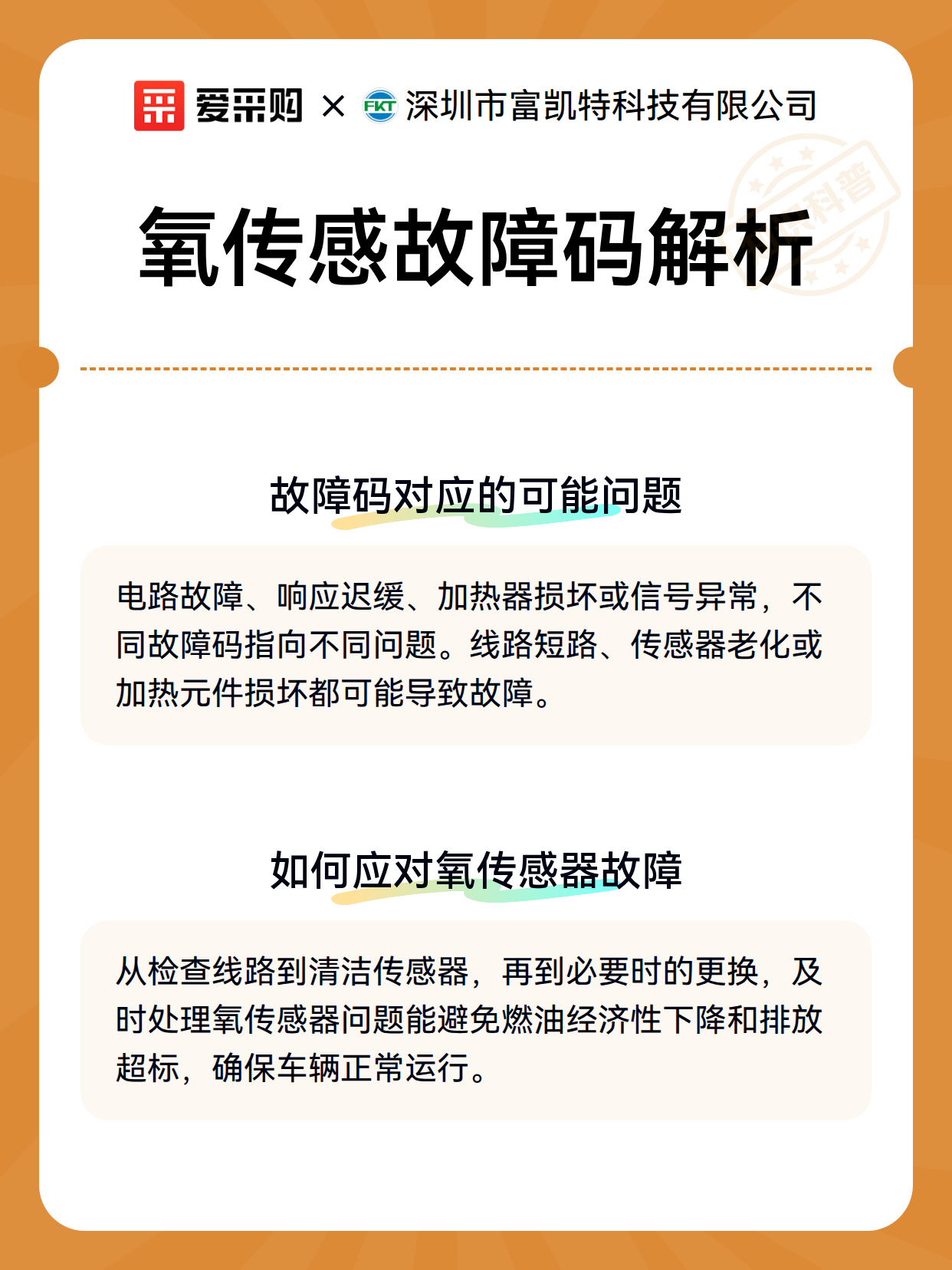 爱采购 × FKT 深圳市富凯特科技有限公司

科普

氧传感故障码解析

故障码对应的可能问题

电路故障、响应迟缓、加热器损坏或信号异常，不同故障码指向不同问题。线路短路、传感器老化或加热元件损坏都可能导致故障。

如何应对氧传感器故障

从检查线路到清洁传感器，再到必要时的更换，及时处理氧传感器问题能避免燃油经济性下降和排放超标，确保车辆正常运行。